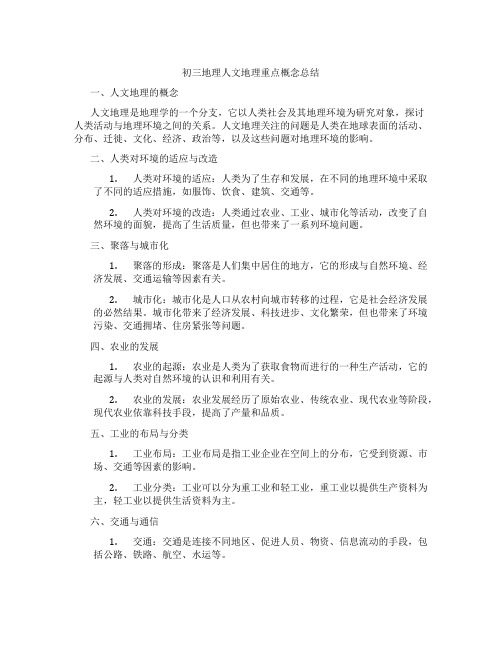 初三地理人文地理重点概念总结

一、人文地理的概念

人文地理是地理学的一个分支，它以人类社会及其地理环境为研究对象，探讨人类活动与地理环境之间的关系。人文地理关注的问题是人类在地球表面的活动、分布、迁徙、文化、经济、政治等，以及这些问题对地理环境的影响。

二、人类对环境的适应与改造

1. 人类对环境的适应：人类为了生存和发展，在不同的地理环境中采取了不同的适应措施，如服饰、饮食、建筑、交通等。

2. 人类对环境的改造：人类通过农业、工业、城市化等活动，改变了自然环境的面貌，提高了生活质量，但也带来了一系列环境问题。

三、聚落与城市化

1. 聚落的形成：聚落是人们集中居住的地方，它的形成与自然环境、经济发展、交通运输等因素有关。

2. 城市化：城市化是人口从农村向城市转移的过程，它是社会经济发展的必然结果。城市化带来了经济发展、科技进步、文化繁荣，但也带来了环境污染、交通拥堵、住房紧张等问题。

四、农业的发展

1. 农业的起源：农业是人类为了获取食物而进行的一种生产活动，它的起源与人类对自然环境的认识和利用有关。

2. 农业的发展：农业发展经历了原始农业、传统农业、现代农业等阶段，现代农业依靠科技手段，提高了产量和品质。

五、工业的布局与分类

1. 工业布局：工业布局是指工业企业在空间上的分布，它受到资源、市场、交通等因素的影响。

2. 工业分类：工业可以分为重工业和轻工业，重工业以提供生产资料为主，轻工业以提供生活资料为主。

六、交通与通信

1. 交通：交通是连接不同地区、促进人员、物资、信息流动的手段，包括公路、铁路、航空、水运等。